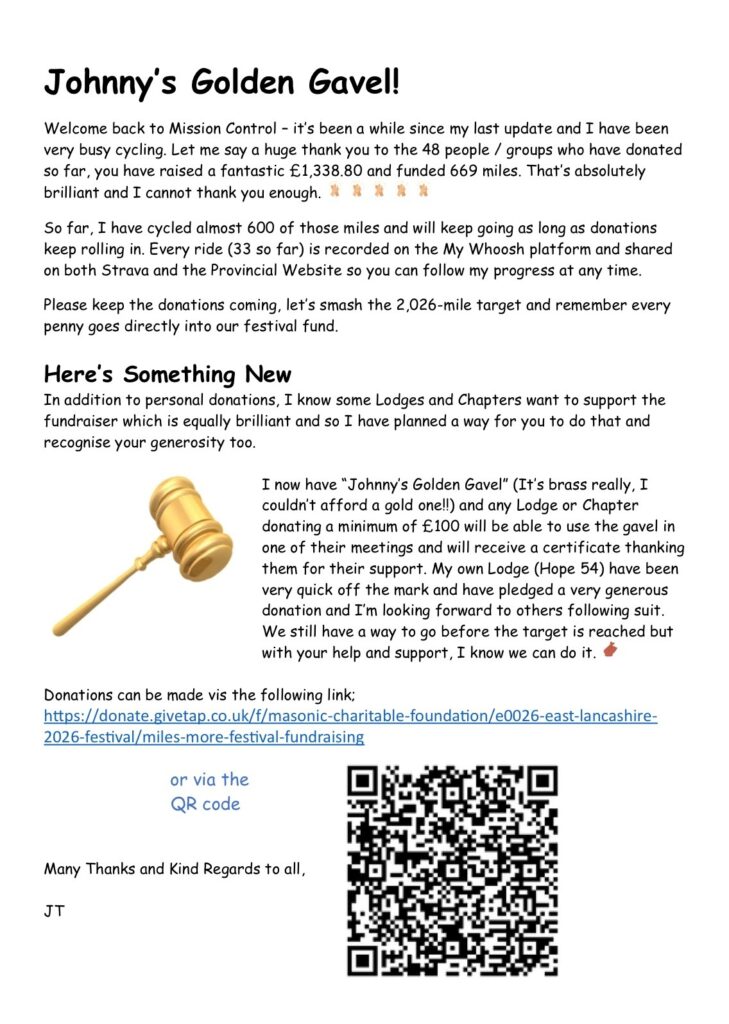 Johnny's Golden Gavel!

Welcome back to Mission Control – it's been a while since my last update and I have been very busy cycling. Let me say a huge thank you to the 48 people / groups who have donated so far, you have raised a fantastic £1,338.80 and funded 669 miles. That's absolutely brilliant and I cannot thank you enough.

So far, I have cycled almost 600 of those miles and will keep going as long as donations keep rolling in. Every ride (33 so far) is recorded on the My Whoosh platform and shared on both Strava and the Provincial Website so you can follow my progress at any time.

Please keep the donations coming, let's smash the 2,026-mile target and remember every penny goes directly into our festival fund.

Here's Something New
In addition to personal donations, I know some Lodges and Chapters want to support the fundraiser which is equally brilliant and so I have planned a way for you to do that and recognise your generosity too.

I now have "Johnny's Golden Gavel" (It's brass really, I couldn't afford a gold one!!) and any Lodge or Chapter donating a minimum of £100 will be able to use the gavel in one of their meetings and will receive a certificate thanking them for their support. My own Lodge (Hope 54) have been very quick off the mark and have pledged a very generous donation and I'm looking forward to others following suit. We still have a way to go before the target is reached but with your help and support, I know we can do it.

Donations can be made vis the following link;
https://donate.givetap.co.uk/f/masonic-charitable-foundation/e0026-east-lancashire-2026-festival/miles-more-festival-fundraising

or via the QR code

Many Thanks and Kind Regards to all,

JT